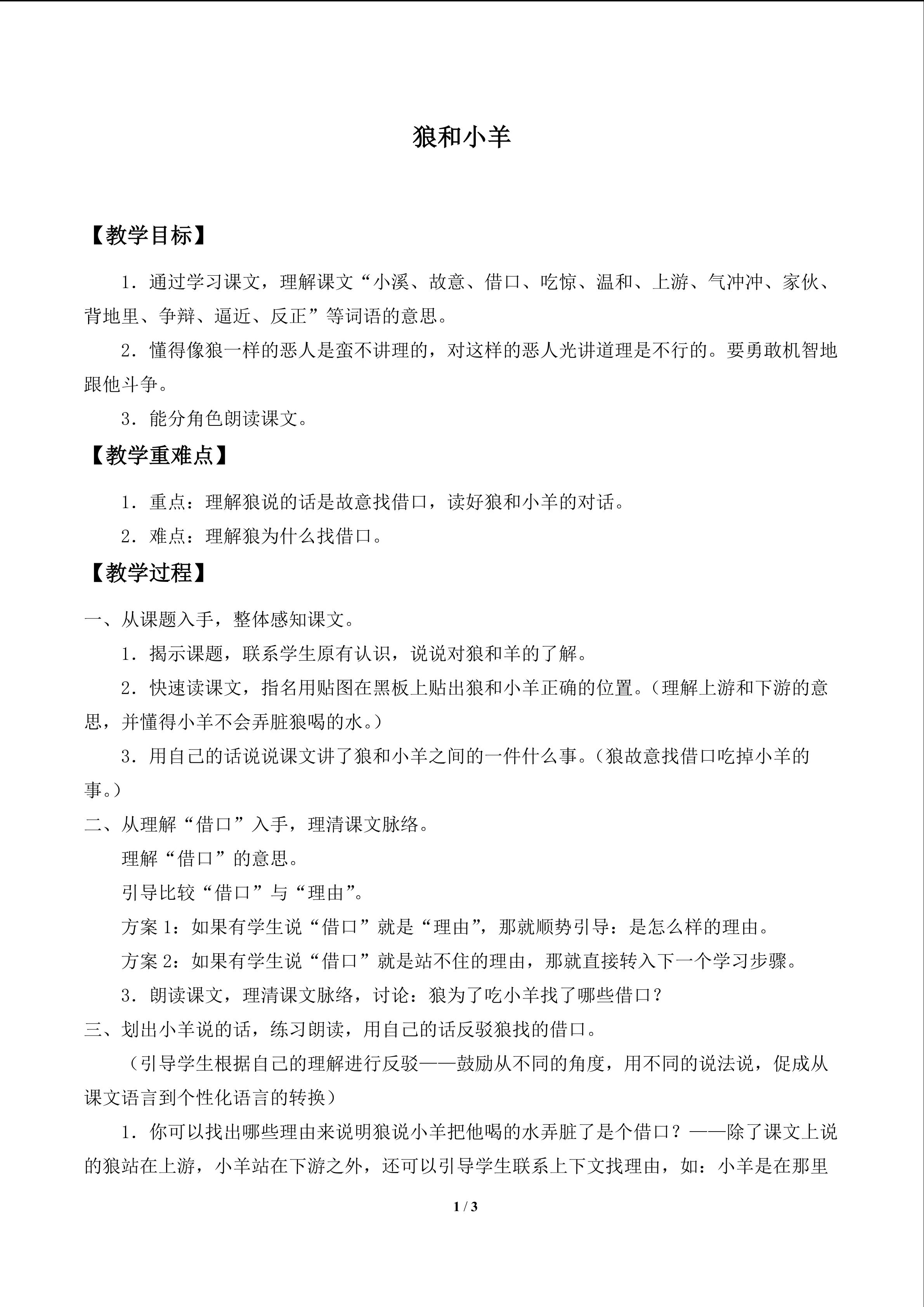 狼和小羊

【教学目标】

1．通过学习课文，理解课文“小溪、故意、借口、吃惊、温和、上游、气冲冲、家伙、背地里、争辩、逼近、反正”等词语的意思。

2．懂得像狼一样的恶人是蛮不讲理的，对这样的恶人光讲道理是不行的。要勇敢机智地跟他斗争。

3．能分角色朗读课文。

【教学重难点】

1．重点：理解狼说的话是故意找借口，读好狼和小羊的对话。

2．难点：理解狼为什么找借口。

【教学过程】

一、从课题入手，整体感知课文。

1．揭示课题，联系学生原有认识，说说对狼和羊的了解。

2．快速读课文，指名用贴图在黑板上贴出狼和小羊正确的位置。（理解上游和下游的意思，并懂得小羊不会弄脏狼喝的水。）

3．用自己的话说说课文讲了狼和小羊之间的一件什么事。（狼故意找借口吃掉小羊的事。）

二、从理解“借口”入手，理清课文脉络。

理解“借口”的意思。

引导比较“借口”与“理由”。

方案1：如果有学生说“借口”就是“理由”，那就顺势引导：是怎么样的理由。

方案2：如果有学生说“借口”就是站不住的理由，那就直接转入下一个学习步骤。

3．朗读课文，理清课文脉络，讨论：狼为了吃小羊找了哪些借口？

三、划出小羊说的话，练习朗读，用自己的话反驳狼找的借口。

（引导学生根据自己的理解进行反驳——鼓励从不同的角度，用不同的说法说，促成从课文语言到个性化语言的转换）

1．你可以找出哪些理由来说明狼说小羊把他喝的水弄脏了是个借口？——除了课文上说的狼站在上游，小羊站在下游之外，还可以引导学生联系上下文找理由，如：小羊是在那里

1 / 3